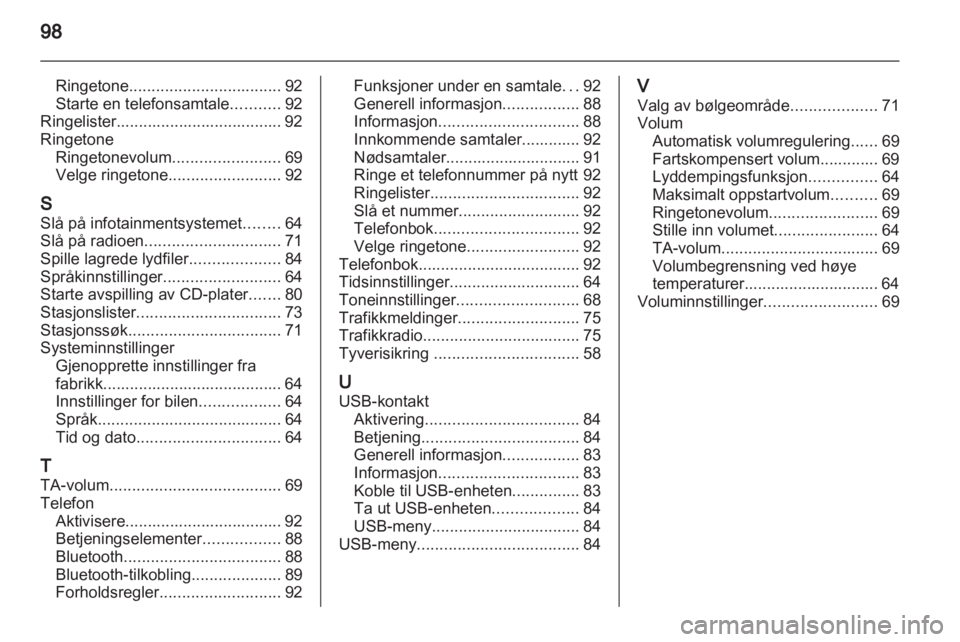 98

Ringetone.................................. 92
Starte en telefonsamtale........... 92
Ringelister..................................... 92
Ringetone
Ringetonevolum........................ 69
Velge ringetone......................... 92

S
Slå på infotainmentsystemet........ 64
Slå på radioen.............................. 71
Spille lagrede lydfiler.................... 84
Språkinnstillinger.......................... 64
Starte avspilling av CD-plater....... 80
Stasjonslister................................ 73
Stasjonssøk.................................. 71
Systeminnstillinger
Gjenopprette innstillinger fra fabrikk........................................ 64
Innstillinger for bilen.................. 64
Språk......................................... 64
Tid og dato................................ 64

T
TA-volum...................................... 69
Telefon
Aktivisere................................... 92
Betjeningselementer................. 88
Bluetooth................................... 88
Bluetooth-tilkobling.................... 89
Forholdsregler........................... 92

Funksjoner under en samtale... 92
Generell informasjon................. 88
Informasjon............................... 88
Innkommende samtaler............. 92
Nødsamtaler.............................. 91
Ringe et telefonnummer på nytt 92
Ringelister................................. 92
Slå et nummer........................... 92
Telefonbok................................ 92
Velge ringetone......................... 92
Telefonbok.................................... 92
Tidsinnstillinger............................. 64
Toneinnstillinger........................... 68
Trafikkmeldinger........................... 75
Trafikkradio................................... 75
Tyverisikring ................................ 58

U
USB-kontakt
Aktivering.................................. 84
Betjening................................... 84
Generell informasjon................. 83
Informasjon............................... 83
Koble til USB-enheten............... 83
Ta ut USB-enheten................... 84
USB-meny................................. 84
USB-meny.................................... 84

V
Valg av bølgeområde................... 71
Volum
Automatisk volumregulering...... 69
Fartskompensert volum............. 69
Lyddempingsfunksjon............... 64
Maksimalt oppstartvolum.......... 69
Ringetonevolum........................ 69
Stille inn volumet....................... 64
TA-volum................................... 69
Volumbegrensning ved høye temperaturer.............................. 64
Voluminnstillinger......................... 69

carmanualsonline.info